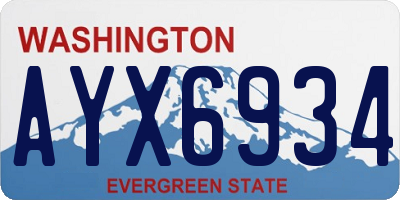 WASHINGTON

AYX6934

EVERGREEN STATE